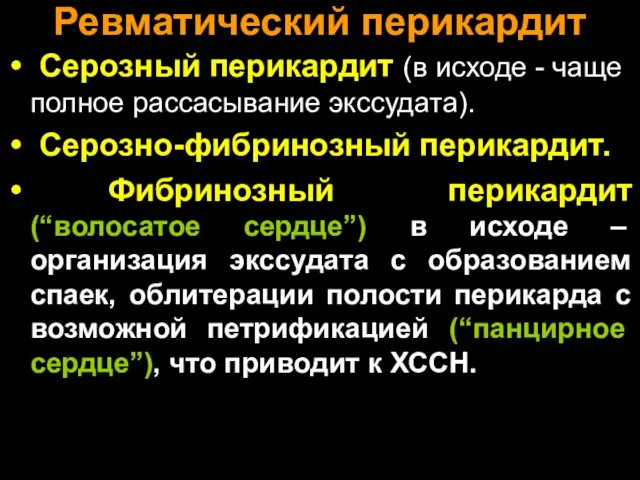 Ревматический перикардит

• Серозный перикардит (в исходе - чаще полное рассасывание экссудата).

• Серозно-фибринозный перикардит.

• Фибринозный перикардит (“волосатое сердце”) в исходе – организация экссудата с образованием спаек, облитерации полости перикарда с возможной петрификацией (“панцирное сердце”), что приводит к ХССН.